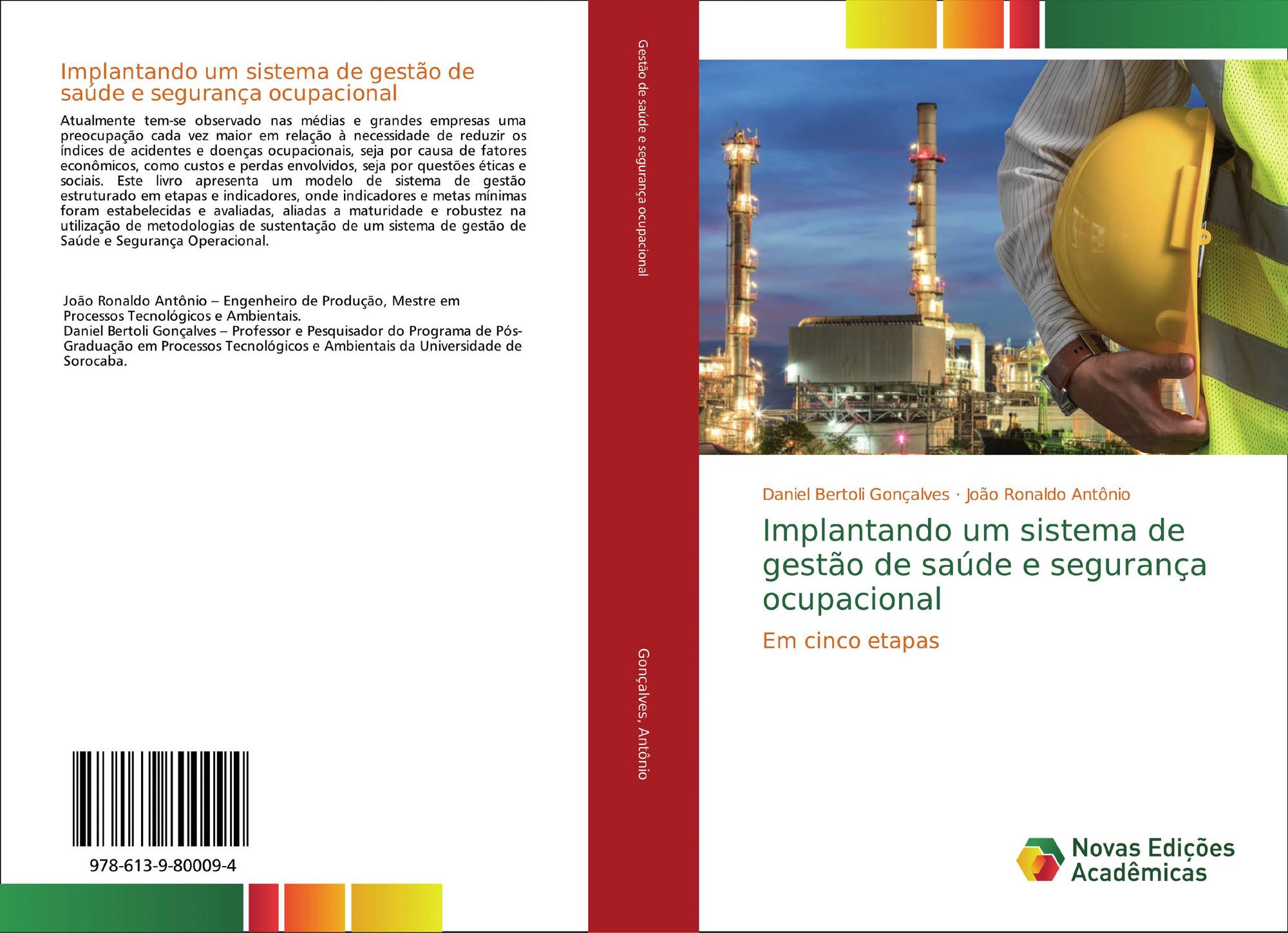 Implantando um sistema de gestão de saúde e segurança ocupacional

Atualmente tem-se observado nas médias e grandes empresas uma preocupação cada vez maior em relação à necessidade de reduzir os índices de acidentes e doenças ocupacionais, seja por causa de fatores econômicos, como custos e perdas envolvidos, seja por questões éticas e sociais. Este livro apresenta um modelo de sistema de gestão estruturado em etapas e indicadores, onde indicadores e metas mínimas foram estabelecidas e avaliadas, aliadas a maturidade e robustez na utilização de metodologias de sustentação de um sistema de gestão de Saúde e Segurança Operacional.

João Ronaldo Antônio – Engenheiro de Produção, Mestre em Processos Tecnológicos e Ambientais.
Daniel Bertoli Gonçalves – Professor e Pesquisador do Programa de Pós-Graduação em Processos Tecnológicos e Ambientais da Universidade de Sorocaba.

978-613-9-80009-4

Gestão de saúde e segurança ocupacional

Gonçalves, Antônio

Daniel Bertoli Gonçalves · João Ronaldo Antônio

Implantando um sistema de gestão de saúde e segurança ocupacional

Em cinco etapas

Novas Edições Acadêmicas